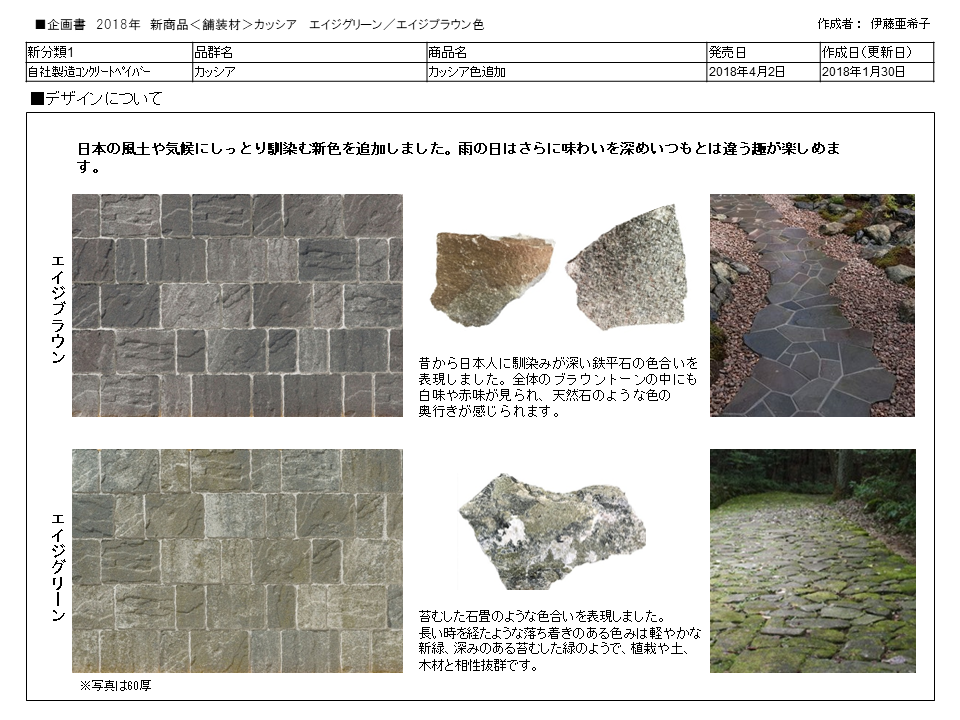 ■企画書　2018年　新商品＜舗装材＞カッシア　エイジグリーン／エイジブラウン色

作成者：　伊藤亜希子

| 新分類1 | 品群名 | 商品名 | 発売日 | 作成日(更新日) |
|---|---|---|---|---|
| 自社製造コンクリートペイバー | カッシア | カッシア色追加 | 2018年4月2日 | 2018年1月30日 |

■デザインについて

日本の風土や気候にしっとり馴染む新色を追加しました。雨の日はさらに味わいを深めいつもとは違う趣が楽しめます。

エイジブラウン

昔から日本人に馴染みが深い鉄平石の色合いを表現しました。全体のブラウントーンの中にも白味や赤味が見られ、天然石のような色の奥行きが感じられます。

エイジグリーン

苔むした石畳のような色合いを表現しました。長い時を経たような落ち着きのある色みは軽やかな新緑、深みのある苔むした緑のようで、植栽や土、木材と相性抜群です。

※写真は60厚